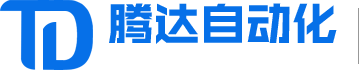 TD 腾达自动化